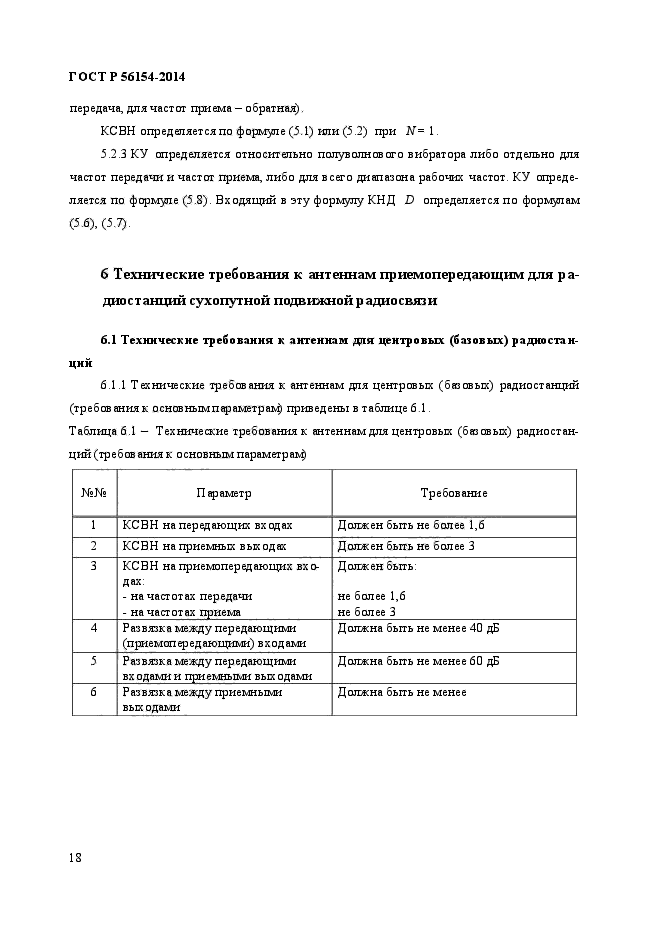 ГОСТ Р 56154-2014

передача, для частот приема – обратная).

КСВН определяется по формуле (5.1) или (5.2) при $N = 1$.

5.2.3 КУ определяется относительно полуволнового вибратора либо отдельно для частот передачи и частот приема, либо для всего диапазона рабочих частот. КУ определяется по формуле (5.8). Входящий в эту формулу КНД $D$ определяется по формулам (5.6), (5.7).

6 Технические требования к антеннам приемопередающим для радиостанций сухопутной подвижной радиосвязи

6.1 Технические требования к антеннам для центровых (базовых) радиостанций

6.1.1 Технические требования к антеннам для центровых (базовых) радиостанций (требования к основным параметрам) приведены в таблице 6.1.

Таблица 6.1 – Технические требования к антеннам для центровых (базовых) радиостанций (требования к основным параметрам)

| №№ | Параметр | Требование |
|---|---|---|
| 1 | КСВН на передающих входах | Должен быть не более 1,6 |
| 2 | КСВН на приемных выходах | Должен быть не более 3 |
| 3 | КСВН на приемопередающих входах:<br>- на частотах передачи<br>- на частотах приема | Должен быть:<br><br>не более 1,6<br>не более 3 |
| 4 | Развязка между передающими (приемопередающими) входами | Должна быть не менее 40 дБ |
| 5 | Развязка между передающими входами и приемными выходами | Должна быть не менее 60 дБ |
| 6 | Развязка между приемными выходами | Должна быть не менее |

18